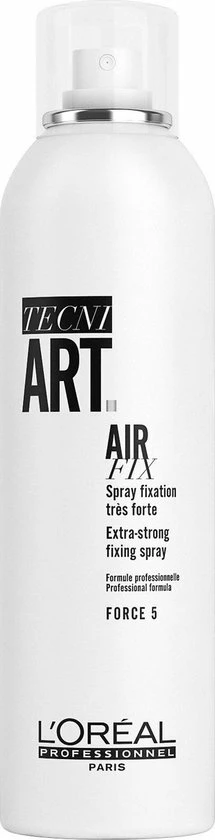 TECNI
ART.

AIR
FIX

Spray fixation très forte

Extra-strong fixing spray

Formule professionnelle
Professional formula

FORCE 5

L'ORÉAL
PROFESSIONNEL
PARIS